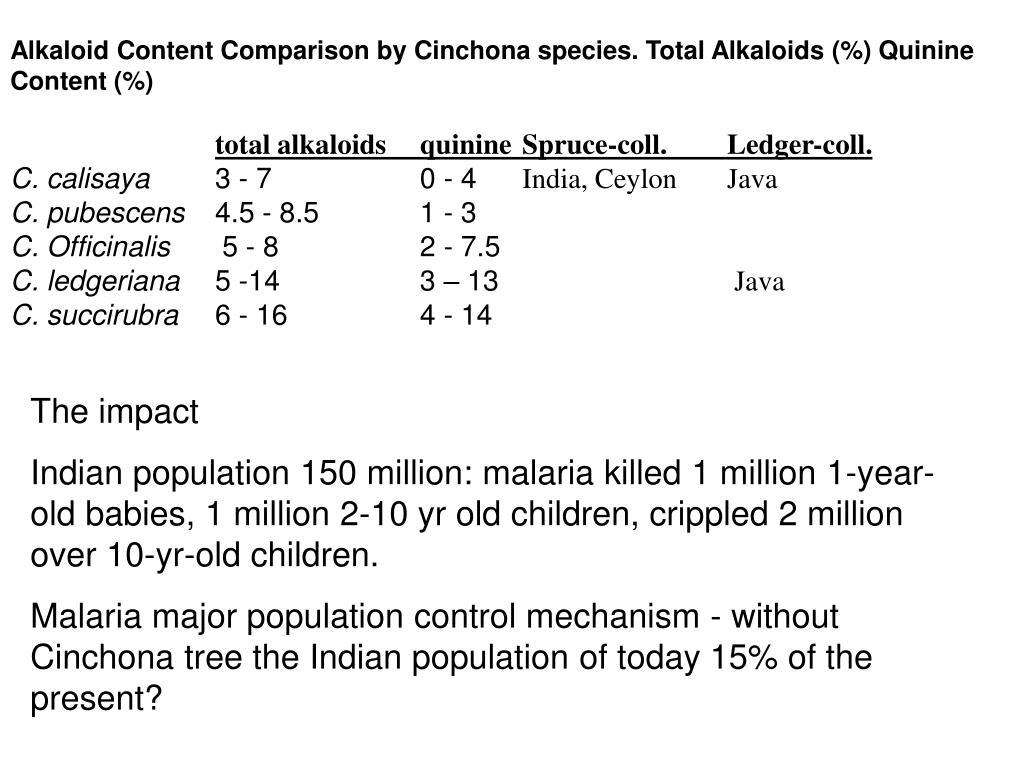 Alkaloid Content Comparison by Cinchona species. Total Alkaloids (%) Quinine Content (%)

| | total alkaloids | quinine | Spruce-coll. | Ledger-coll. |
|---|---|---|---|---|
| C. calisaya | 3 - 7 | 0 - 4 | India, Ceylon | Java |
| C. pubescens | 4.5 - 8.5 | 1 - 3 | | |
| C. Officinalis | 5 - 8 | 2 - 7.5 | | |
| C. ledgeriana | 5 -14 | 3 – 13 | | Java |
| C. succirubra | 6 - 16 | 4 - 14 | | |

The impact

Indian population 150 million: malaria killed 1 million 1-year-old babies, 1 million 2-10 yr old children, crippled 2 million over 10-yr-old children.

Malaria major population control mechanism - without Cinchona tree the Indian population of today 15% of the present?